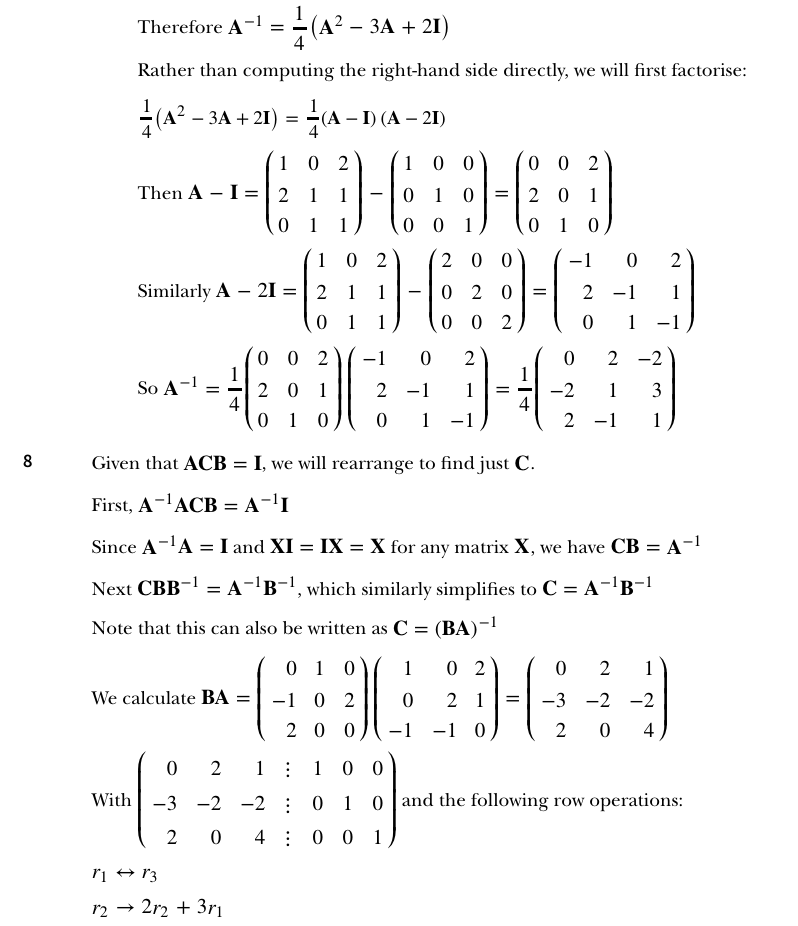 Therefore $\mathbf{A}^{-1} = \frac{1}{4}(\mathbf{A}^2 - 3\mathbf{A} + 2\mathbf{I})$

Rather than computing the right-hand side directly, we will first factorise:

$\frac{1}{4}(\mathbf{A}^2 - 3\mathbf{A} + 2\mathbf{I}) = \frac{1}{4}(\mathbf{A} - \mathbf{I})(\mathbf{A} - 2\mathbf{I})$

Then $\mathbf{A} - \mathbf{I} = \begin{pmatrix} 1 & 0 & 2 \\ 2 & 1 & 1 \\ 0 & 1 & 1 \end{pmatrix} - \begin{pmatrix} 1 & 0 & 0 \\ 0 & 1 & 0 \\ 0 & 0 & 1 \end{pmatrix} = \begin{pmatrix} 0 & 0 & 2 \\ 2 & 0 & 1 \\ 0 & 1 & 0 \end{pmatrix}$

Similarly $\mathbf{A} - 2\mathbf{I} = \begin{pmatrix} 1 & 0 & 2 \\ 2 & 1 & 1 \\ 0 & 1 & 1 \end{pmatrix} - \begin{pmatrix} 2 & 0 & 0 \\ 0 & 2 & 0 \\ 0 & 0 & 2 \end{pmatrix} = \begin{pmatrix} -1 & 0 & 2 \\ 2 & -1 & 1 \\ 0 & 1 & -1 \end{pmatrix}$

So $\mathbf{A}^{-1} = \frac{1}{4}\begin{pmatrix} 0 & 0 & 2 \\ 2 & 0 & 1 \\ 0 & 1 & 0 \end{pmatrix}\begin{pmatrix} -1 & 0 & 2 \\ 2 & -1 & 1 \\ 0 & 1 & -1 \end{pmatrix} = \frac{1}{4}\begin{pmatrix} 0 & 2 & -2 \\ -2 & 1 & 3 \\ 2 & -1 & 1 \end{pmatrix}$

8 Given that $\mathbf{ACB} = \mathbf{I}$, we will rearrange to find just $\mathbf{C}$.

First, $\mathbf{A}^{-1}\mathbf{ACB} = \mathbf{A}^{-1}\mathbf{I}$

Since $\mathbf{A}^{-1}\mathbf{A} = \mathbf{I}$ and $\mathbf{XI} = \mathbf{IX} = \mathbf{X}$ for any matrix $\mathbf{X}$, we have $\mathbf{CB} = \mathbf{A}^{-1}$

Next $\mathbf{CBB}^{-1} = \mathbf{A}^{-1}\mathbf{B}^{-1}$, which similarly simplifies to $\mathbf{C} = \mathbf{A}^{-1}\mathbf{B}^{-1}$

Note that this can also be written as $\mathbf{C} = (\mathbf{BA})^{-1}$

We calculate $\mathbf{BA} = \begin{pmatrix} 0 & 1 & 0 \\ -1 & 0 & 2 \\ 2 & 0 & 0 \end{pmatrix}\begin{pmatrix} 1 & 0 & 2 \\ 0 & 2 & 1 \\ -1 & -1 & 0 \end{pmatrix} = \begin{pmatrix} 0 & 2 & 1 \\ -3 & -2 & -2 \\ 2 & 0 & 4 \end{pmatrix}$

With $\begin{pmatrix} 0 & 2 & 1 & \vdots & 1 & 0 & 0 \\ -3 & -2 & -2 & \vdots & 0 & 1 & 0 \\ 2 & 0 & 4 & \vdots & 0 & 0 & 1 \end{pmatrix}$ and the following row operations:

$r_1 \leftrightarrow r_3$

$r_2 \rightarrow 2r_2 + 3r_1$